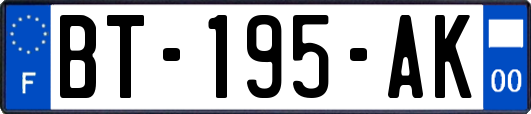 F

BT-195-AK

00